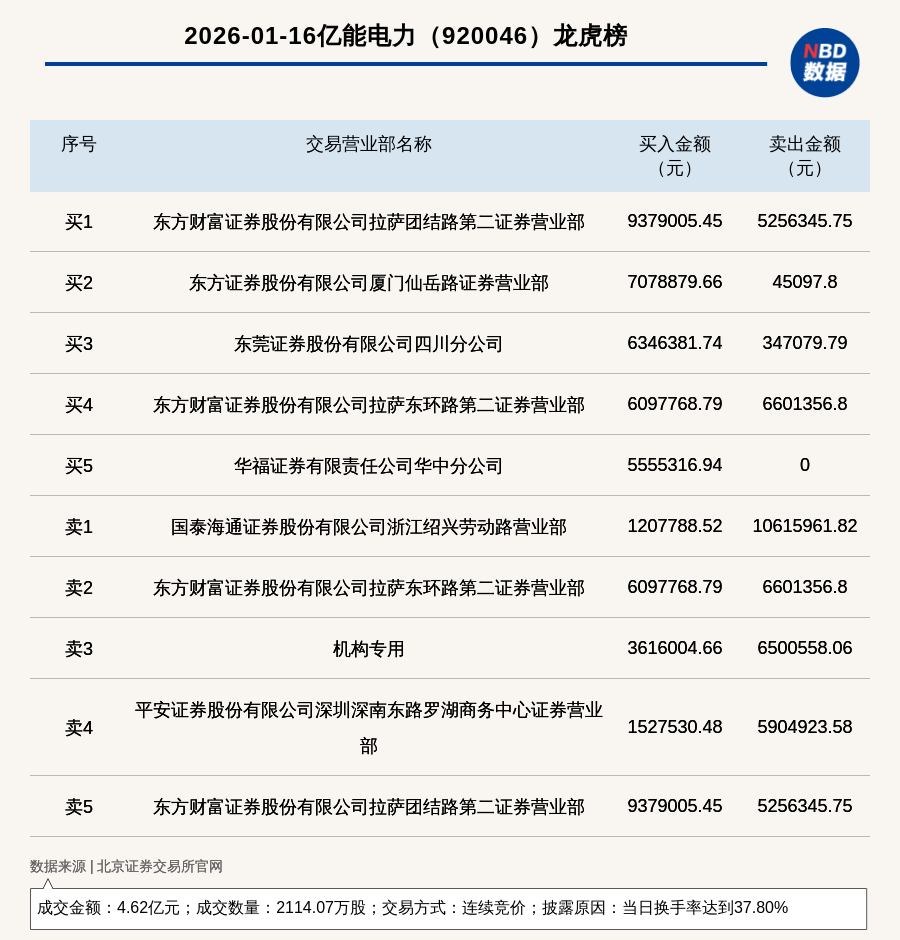 2026-01-16亿能电力（920046）龙虎榜

NBD
数据

| 序号 | 交易营业部名称 | 买入金额（元） | 卖出金额（元） |
|---|---|---|---|
| 买1 | 东方财富证券股份有限公司拉萨团结路第二证券营业部 | 9379005.45 | 5256345.75 |
| 买2 | 东方证券股份有限公司厦门仙岳路证券营业部 | 7078879.66 | 45097.8 |
| 买3 | 东莞证券股份有限公司四川分公司 | 6346381.74 | 347079.79 |
| 买4 | 东方财富证券股份有限公司拉萨东环路第二证券营业部 | 6097768.79 | 6601356.8 |
| 买5 | 华福证券有限责任公司华中分公司 | 5555316.94 | 0 |
| 卖1 | 国泰海通证券股份有限公司浙江绍兴劳动路营业部 | 1207788.52 | 10615961.82 |
| 卖2 | 东方财富证券股份有限公司拉萨东环路第二证券营业部 | 6097768.79 | 6601356.8 |
| 卖3 | 机构专用 | 3616004.66 | 6500558.06 |
| 卖4 | 平安证券股份有限公司深圳深南东路罗湖商务中心证券营业部 | 1527530.48 | 5904923.58 |
| 卖5 | 东方财富证券股份有限公司拉萨团结路第二证券营业部 | 9379005.45 | 5256345.75 |

数据来源 | 北京证券交易所官网

成交金额：4.62亿元；成交数量：2114.07万股；交易方式：连续竞价；披露原因：当日换手率达到37.80%